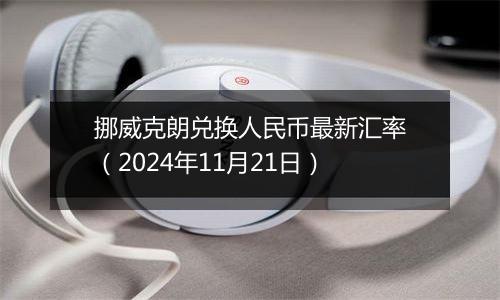 挪威克朗兑换人民币最新汇率（2024年11月21日）